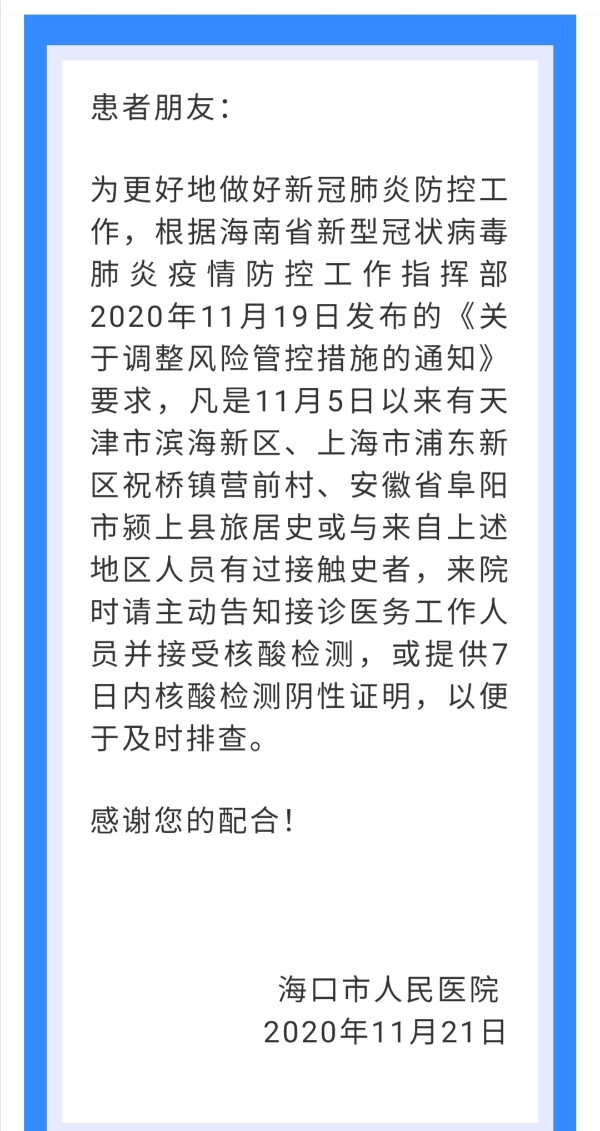 患者朋友：

为更好地做好新冠肺炎防控工作，根据海南省新型冠状病毒肺炎疫情防控工作指挥部2020年11月19日发布的《关于调整风险管控措施的通知》要求，凡是11月5日以来有天津市滨海新区、上海市浦东新区祝桥镇营前村、安徽省阜阳市颍上县旅居史或与来自上述地区人员有过接触史者，来院时请主动告知接诊医务工作人员并接受核酸检测，或提供7日内核酸检测阴性证明，以便于及时排查。

感谢您的配合！

海口市人民医院
2020年11月21日